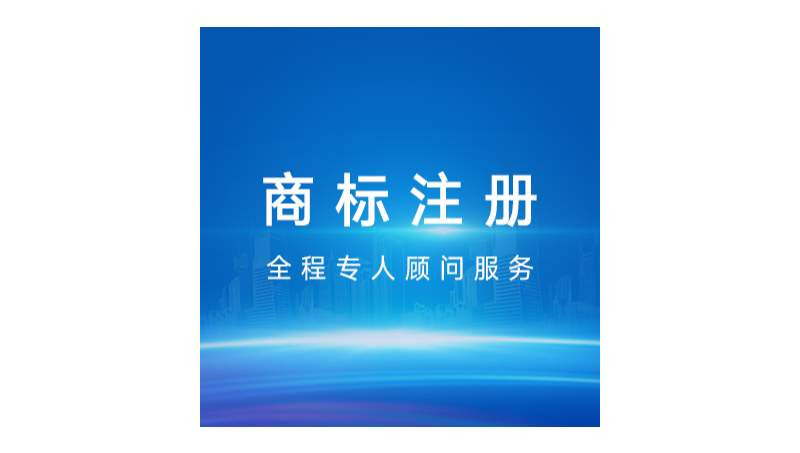 商标注册

全程专人顾问服务